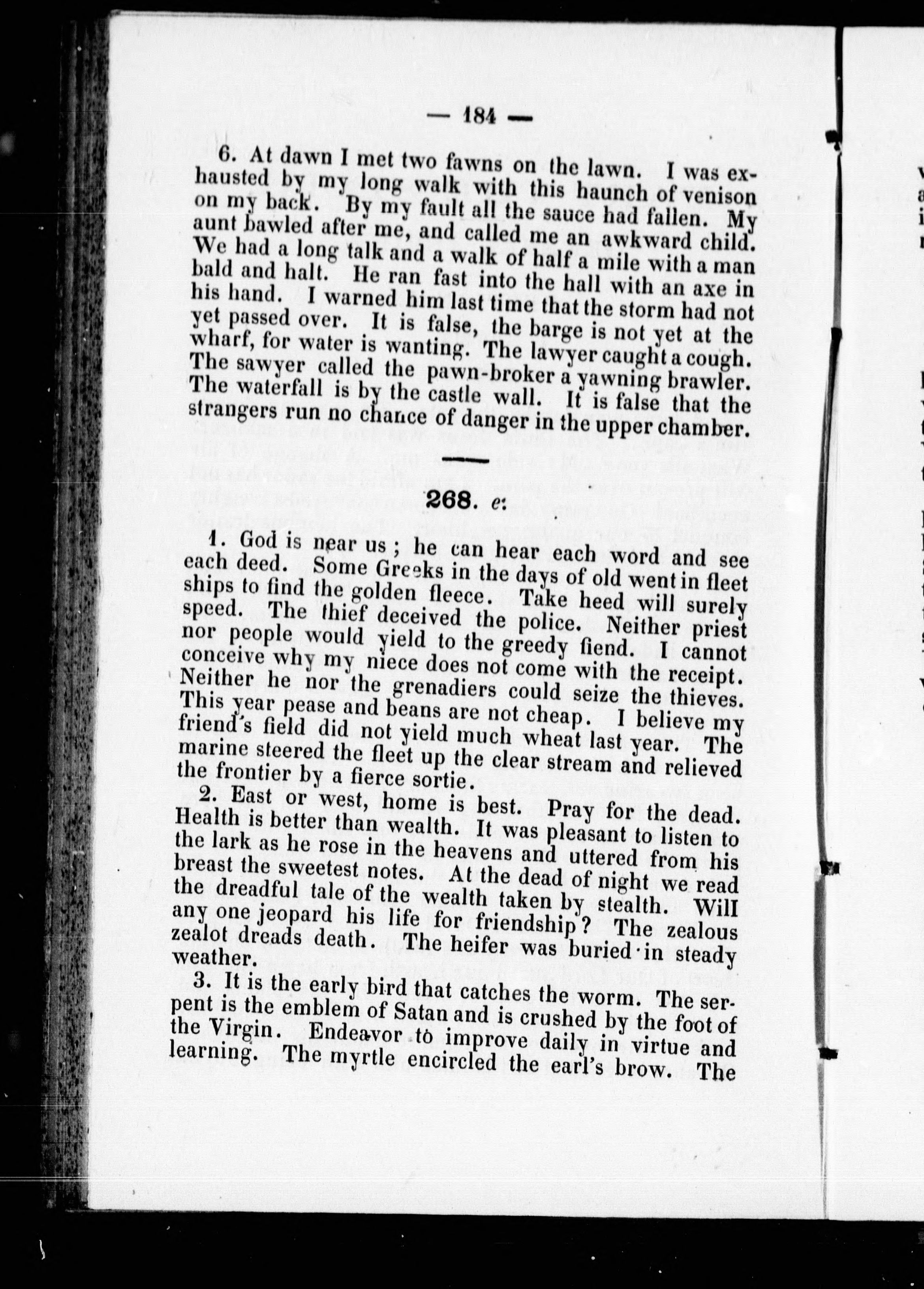 — 184 —

6. At dawn I met two fawns on the lawn. I was exhausted by my long walk with this haunch of venison on my back. By my fault all the sauce had fallen. My aunt bawled after me, and called me an awkward child. We had a long talk and a walk of half a mile with a man bald and halt. He ran fast into the hall with an axe in his hand. I warned him last time that the storm had not yet passed over. It is false, the barge is not yet at the wharf, for water is wanting. The lawyer caught a cough. The sawyer called the pawn-broker a yawning brawler. The waterfall is by the castle wall. It is false that the strangers run no chance of danger in the upper chamber.

268. e:

1. God is near us; he can hear each word and see each deed. Some Greeks in the days of old went in fleet ships to find the golden fleece. Take heed will surely speed. The thief deceived the police. Neither priest nor people would yield to the greedy fiend. I cannot conceive why my niece does not come with the receipt. Neither he nor the grenadiers could seize the thieves. This year pease and beans are not cheap. I believe my friend's field did not yield much wheat last year. The marine steered the fleet up the clear stream and relieved the frontier by a fierce sortie.

2. East or west, home is best. Pray for the dead. Health is better than wealth. It was pleasant to listen to the lark as he rose in the heavens and uttered from his breast the sweetest notes. At the dead of night we read the dreadful tale of the wealth taken by stealth. Will any one jeopard his life for friendship? The zealous zealot dreads death. The heifer was buried in steady weather.

3. It is the early bird that catches the worm. The serpent is the emblem of Satan and is crushed by the foot of the Virgin. Endeavor to improve daily in virtue and learning. The myrtle encircled the earl's brow. The